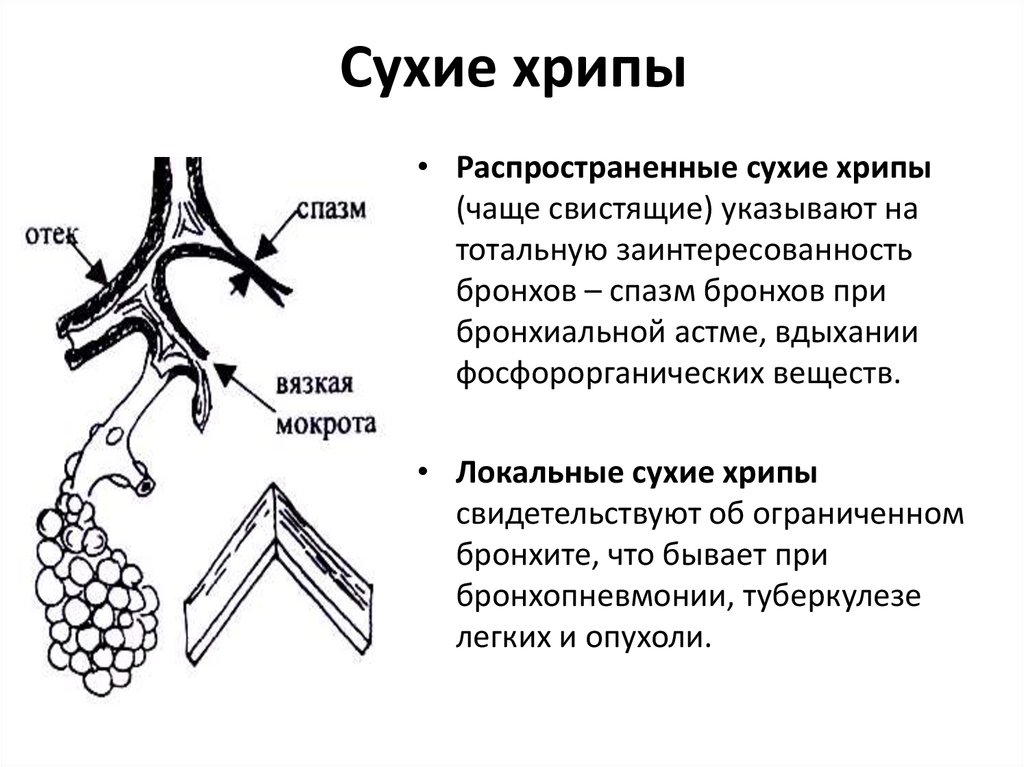 Сухие хрипы

отек
спазм
вязкая мокрота

• Распространенные сухие хрипы (чаще свистящие) указывают на тотальную заинтересованность бронхов – спазм бронхов при бронхиальной астме, вдыхании фосфорорганических веществ.

• Локальные сухие хрипы свидетельствуют об ограниченном бронхите, что бывает при бронхопневмонии, туберкулезе легких и опухоли.